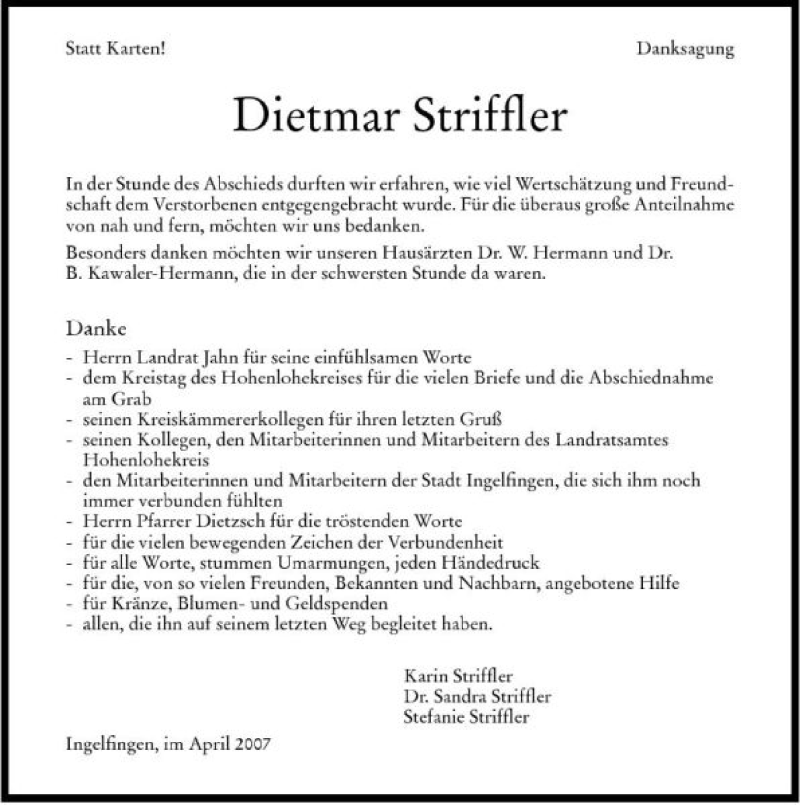 Statt Karten!

Danksagung

Dietmar Striffler

In der Stunde des Abschieds durften wir erfahren, wie viel Wertschätzung und Freundschaft dem Verstorbenen entgegengebracht wurde. Für die überaus große Anteilnahme von nah und fern, möchten wir uns bedanken.

Besonders danken möchten wir unseren Hausärzten Dr. W. Hermann und Dr. B. Kawaler-Hermann, die in der schwersten Stunde da waren.

Danke

- Herrn Landrat Jahn für seine einfühlsamen Worte
- dem Kreistag des Hohenlohekreises für die vielen Briefe und die Abschiednahme am Grab
- seinen Kreiskämmererkollegen für ihren letzten Gruß
- seinen Kollegen, den Mitarbeiterinnen und Mitarbeitern des Landratsamtes Hohenlohekreis
- den Mitarbeiterinnen und Mitarbeitern der Stadt Ingelfingen, die sich ihm noch immer verbunden fühlten
- Herrn Pfarrer Dietzsch für die tröstenden Worte
- für die vielen bewegenden Zeichen der Verbundenheit
- für alle Worte, stummen Umarmungen, jeden Händedruck
- für die, von so vielen Freunden, Bekannten und Nachbarn, angebotene Hilfe
- für Kränze, Blumen- und Geldspenden
- allen, die ihn auf seinem letzten Weg begleitet haben.

Karin Striffler
Dr. Sandra Striffler
Stefanie Striffler

Ingelfingen, im April 2007